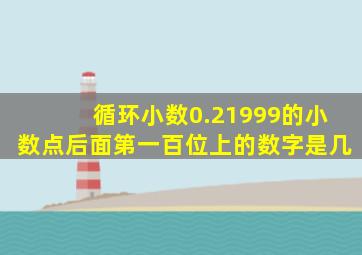 循环小数0.21999的小数点后面第一百位上的数字是几